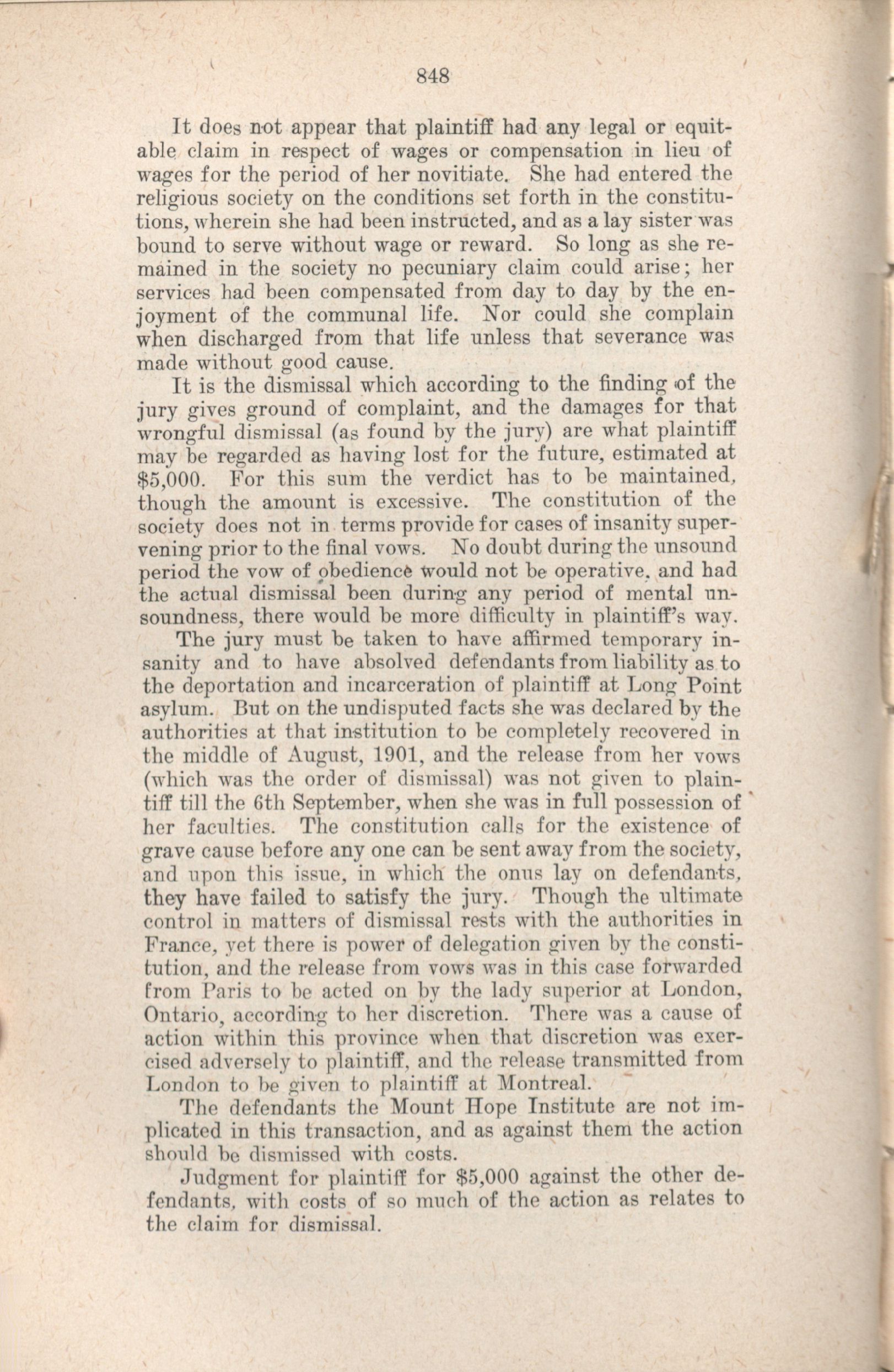 848

It does not appear that plaintiff had any legal or equitable claim in respect of wages or compensation in lieu of wages for the period of her novitiate. She had entered the religious society on the conditions set forth in the constitutions, wherein she had been instructed, and as a lay sister was bound to serve without wage or reward. So long as she remained in the society no pecuniary claim could arise; her services had been compensated from day to day by the enjoyment of the communal life. Nor could she complain when discharged from that life unless that severance was made without good cause.

It is the dismissal which according to the finding of the jury gives ground of complaint, and the damages for that wrongful dismissal (as found by the jury) are what plaintiff may be regarded as having lost for the future, estimated at $5,000. For this sum the verdict has to be maintained, though the amount is excessive. The constitution of the society does not in terms provide for cases of insanity supervening prior to the final vows. No doubt during the unsound period the vow of obedience would not be operative, and had the actual dismissal been during any period of mental unsoundness, there would be more difficulty in plaintiff's way.

The jury must be taken to have affirmed temporary insanity and to have absolved defendants from liability as to the deportation and incarceration of plaintiff at Long Point asylum. But on the undisputed facts she was declared by the authorities at that institution to be completely recovered in the middle of August, 1901, and the release from her vows (which was the order of dismissal) was not given to plaintiff till the 6th September, when she was in full possession of her faculties. The constitution calls for the existence of grave cause before any one can be sent away from the society, and upon this issue, in which the onus lay on defendants, they have failed to satisfy the jury. Though the ultimate control in matters of dismissal rests with the authorities in France, yet there is power of delegation given by the constitution, and the release from vows was in this case forwarded from Paris to be acted on by the lady superior at London, Ontario, according to her discretion. There was a cause of action within this province when that discretion was exercised adversely to plaintiff, and the release transmitted from London to be given to plaintiff at Montreal.

The defendants the Mount Hope Institute are not implicated in this transaction, and as against them the action should be dismissed with costs.

Judgment for plaintiff for $5,000 against the other defendants, with costs of so much of the action as relates to the claim for dismissal.